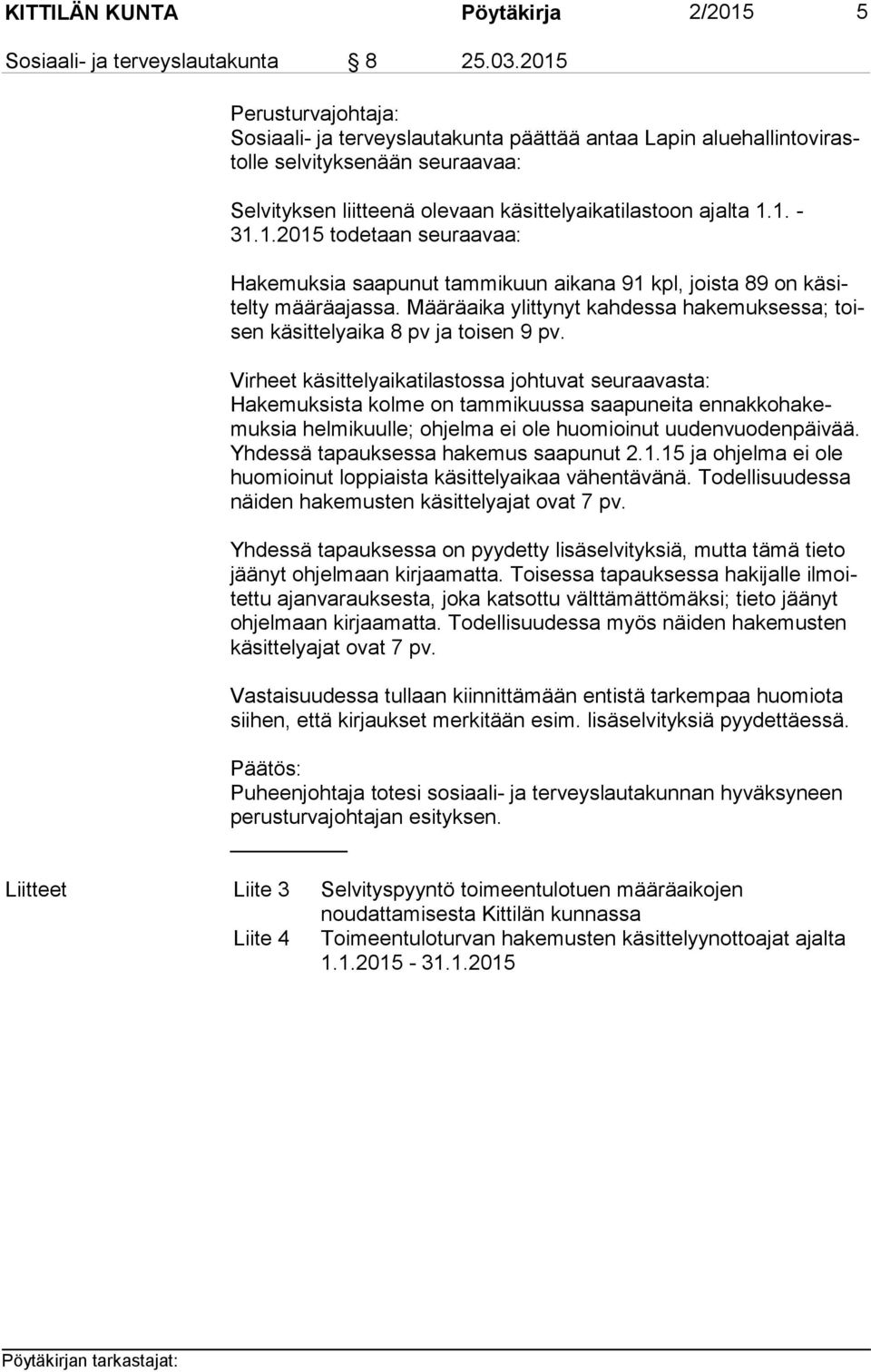 KITTILÄN KUNTA Pöytäkirja 2/2015 5
Sosiaali- ja terveyslautakunta § 8 25.03.2015

Perusturvajohtaja:
Sosiaali- ja terveyslautakunta päättää antaa Lapin aluehallintovirastolle selvityksenään seuraavaa:

Selvityksen liitteenä olevaan käsittelyaikatilastoon ajalta 1.1. - 31.1.2015 todetaan seuraavaa:

Hakemuksia saapunut tammikuun aikana 91 kpl, joista 89 on käsitelty määräajassa. Määräaika ylittynyt kahdessa hakemuksessa; toisen käsittelyaika 8 pv ja toisen 9 pv.

Virheet käsittelyaikatilastossa johtuvat seuraavasta:
Hakemuksista kolme on tammikuussa saapuneita ennakkohakemuksia helmikuulle; ohjelma ei ole huomioinut uudenvuodenpäivää. Yhdessä tapauksessa hakemus saapunut 2.1.15 ja ohjelma ei ole huomioinut loppiaista käsittelyaikaa vähentävänä. Todellisuudessa näiden hakemusten käsittelyajat ovat 7 pv.

Yhdessä tapauksessa on pyydetty lisäselvityksiä, mutta tämä tieto jäänyt ohjelmaan kirjaamatta. Toisessa tapauksessa hakijalle ilmoitettu ajanvarauksesta, joka katsottu välttämättömäksi; tieto jäänyt ohjelmaan kirjaamatta. Todellisuudessa myös näiden hakemusten käsittelyajat ovat 7 pv.

Vastaisuudessa tullaan kiinnittämään entistä tarkempaa huomiota siihen, että kirjaukset merkitään esim. lisäselvityksiä pyydettäessä.

Päätös:
Puheenjohtaja totesi sosiaali- ja terveyslautakunnan hyväksyneen perusturvajohtajan esityksen.

Liitteet Liite 3 Selvityspyyntö toimeentulotuen määräaikojen noudattamisesta Kittilän kunnassa
Liite 4 Toimeentuloturvan hakemusten käsittelyynottoajat ajalta 1.1.2015 - 31.1.2015

Pöytäkirjan tarkastajat: